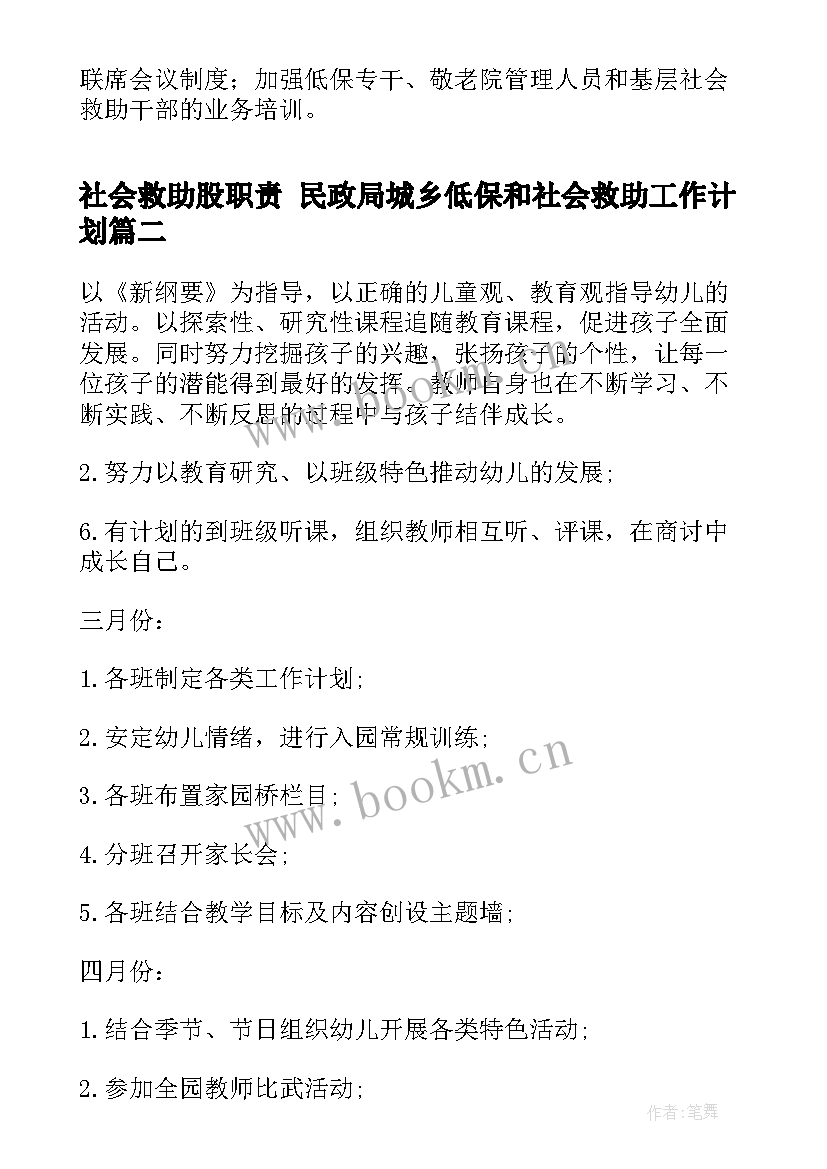 联席会议制度；加强低保专干、敬老院管理人员和基层社会救助干部的业务培训。

社会救助股职责 民政局城乡低保和社会救助工作计划篇二

以《新纲要》为指导，以正确的儿童观、教育观指导幼儿的活动。以探索性、研究性课程追随教育课程，促进孩子全面发展。同时努力挖掘孩子的兴趣，张扬孩子的个性，让每一位孩子的潜能得到最好的发挥。教师自身也在不断学习、不断实践、不断反思的过程中与孩子结伴成长。

2.努力以教育研究、以班级特色推动幼儿的发展；

6.有计划的到班级听课，组织教师相互听、评课，在商讨中成长自己。

三月份：

1.各班制定各类工作计划；

2.安定幼儿情绪，进行入园常规训练；

3.各班布置家园桥栏目；

4.分班召开家长会；

5.各班结合教学目标及内容创设主题墙；

四月份：

1.结合季节、节日组织幼儿开展各类特色活动；

2.参加全园教师比武活动；

www.bookm.cn

作者:笔舞